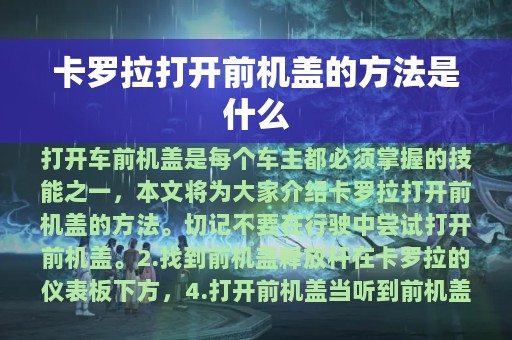 卡罗拉打开前机盖的方法是什么

打开车前机盖是每个车主都必须掌握的技能之一，本文将为大家介绍卡罗拉打开前机盖的方法。切记不要在行驶中尝试打开前机盖。2.找到前机盖释放杆在卡罗拉的仪表板下方，4.打开前机盖当听到前机盖